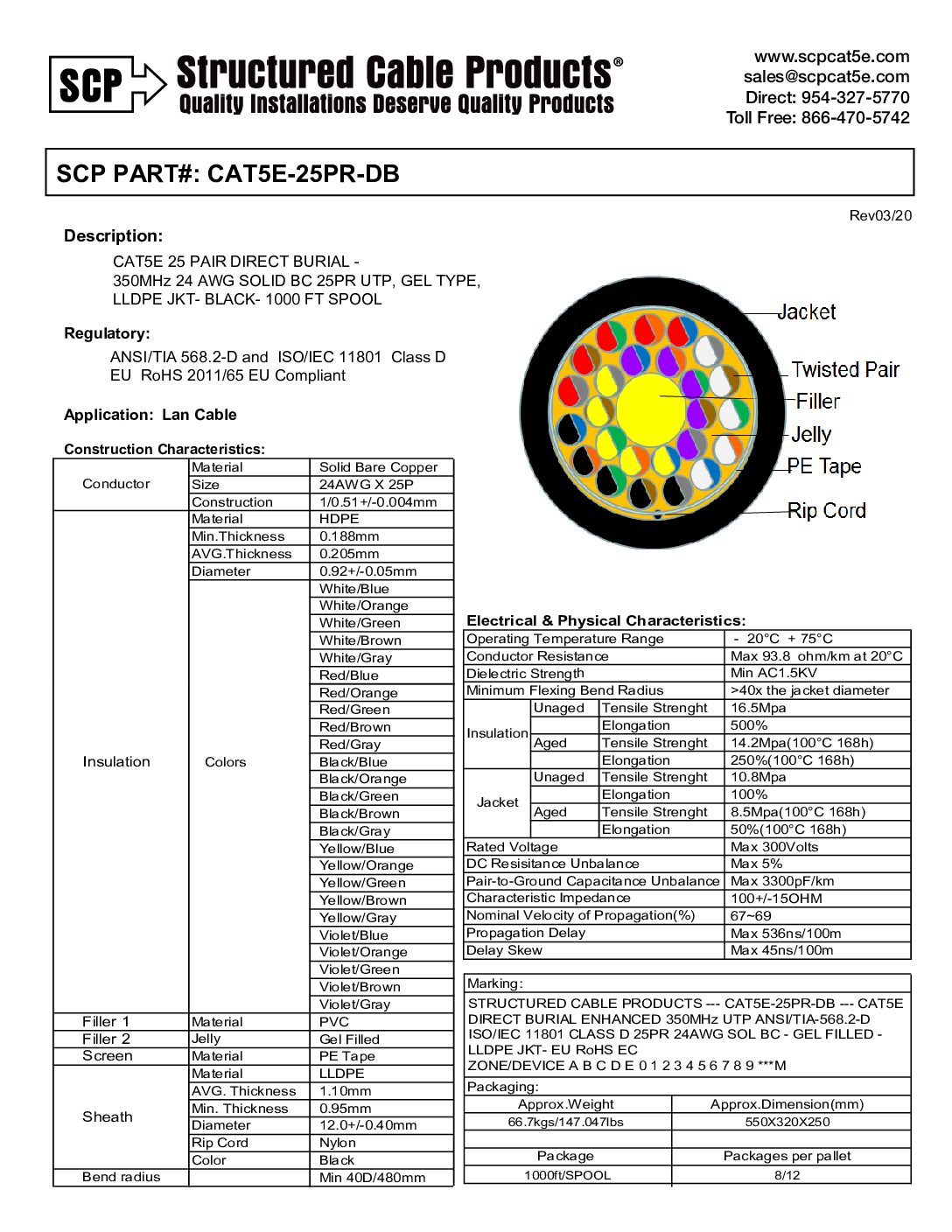 SCP Structured Cable Products®
Quality Installations Deserve Quality Products

www.scpcat5e.com
sales@scpcat5e.com
Direct: 954-327-5770
Toll Free: 866-470-5742

SCP PART#: CAT5E-25PR-DB

Rev03/20

Description:

CAT5E 25 PAIR DIRECT BURIAL - 350MHz 24 AWG SOLID BC 25PR UTP, GEL TYPE, LLDPE JKT- BLACK- 1000 FT SPOOL

Regulatory:

ANSI/TIA 568.2-D and ISO/IEC 11801 Class D
EU RoHS 2011/65 EU Compliant

Application: Lan Cable

Jacket
Twisted Pair
Filler
Jelly
PE Tape
Rip Cord

Construction Characteristics:

| | | |
|---|---|---|
| Conductor | Material | Solid Bare Copper |
| | Size | 24AWG X 25P |
| | Construction | 1/0.51+/-0.004mm |
| Insulation | Material | HDPE |
| | Min.Thickness | 0.188mm |
| | AVG.Thickness | 0.205mm |
| | Diameter | 0.92+/-0.05mm |
| | Colors | White/Blue |
| | | White/Orange |
| | | White/Green |
| | | White/Brown |
| | | White/Gray |
| | | Red/Blue |
| | | Red/Orange |
| | | Red/Green |
| | | Red/Brown |
| | | Red/Gray |
| | | Black/Blue |
| | | Black/Orange |
| | | Black/Green |
| | | Black/Brown |
| | | Black/Gray |
| | | Yellow/Blue |
| | | Yellow/Orange |
| | | Yellow/Green |
| | | Yellow/Brown |
| | | Yellow/Gray |
| | | Violet/Blue |
| | | Violet/Orange |
| | | Violet/Green |
| | | Violet/Brown |
| | | Violet/Gray |
| Filler 1 | Material | PVC |
| Filler 2 | Jelly | Gel Filled |
| Screen | Material | PE Tape |
| Sheath | Material | LLDPE |
| | AVG. Thickness | 1.10mm |
| | Min. Thickness | 0.95mm |
| | Diameter | 12.0+/-0.40mm |
| | Rip Cord | Nylon |
| | Color | Black |
| Bend radius | | Min 40D/480mm |

Electrical & Physical Characteristics:

| | | | |
|---|---|---|---|
| Operating Temperature Range | | | - 20°C + 75°C |
| Conductor Resistance | | | Max 93.8 ohm/km at 20°C |
| Dielectric Strength | | | Min AC1.5KV |
| Minimum Flexing Bend Radius | | | >40x the jacket diameter |
| Insulation | Unaged | Tensile Strenght | 16.5Mpa |
| | | Elongation | 500% |
| | Aged | Tensile Strenght | 14.2Mpa(100°C 168h) |
| | | Elongation | 250%(100°C 168h) |
| Jacket | Unaged | Tensile Strenght | 10.8Mpa |
| | | Elongation | 100% |
| | Aged | Tensile Strenght | 8.5Mpa(100°C 168h) |
| | | Elongation | 50%(100°C 168h) |
| Rated Voltage | | | Max 300Volts |
| DC Resisitance Unbalance | | | Max 5% |
| Pair-to-Ground Capacitance Unbalance | | | Max 3300pF/km |
| Characteristic Impedance | | | 100+/-15OHM |
| Nominal Velocity of Propagation(%) | | | 67~69 |
| Propagation Delay | | | Max 536ns/100m |
| Delay Skew | | | Max 45ns/100m |

Marking:
STRUCTURED CABLE PRODUCTS --- CAT5E-25PR-DB --- CAT5E DIRECT BURIAL ENHANCED 350MHz UTP ANSI/TIA-568.2-D ISO/IEC 11801 CLASS D 25PR 24AWG SOL BC - GEL FILLED - LLDPE JKT- EU RoHS EC
ZONE/DEVICE A B C D E 0 1 2 3 4 5 6 7 8 9 ***M

Packaging:

| Approx.Weight | Approx.Dimension(mm) |
|---|---|
| 66.7kgs/147.047lbs | 550X320X250 |
| | |
| Package | Packages per pallet |
| 1000ft/SPOOL | 8/12 |